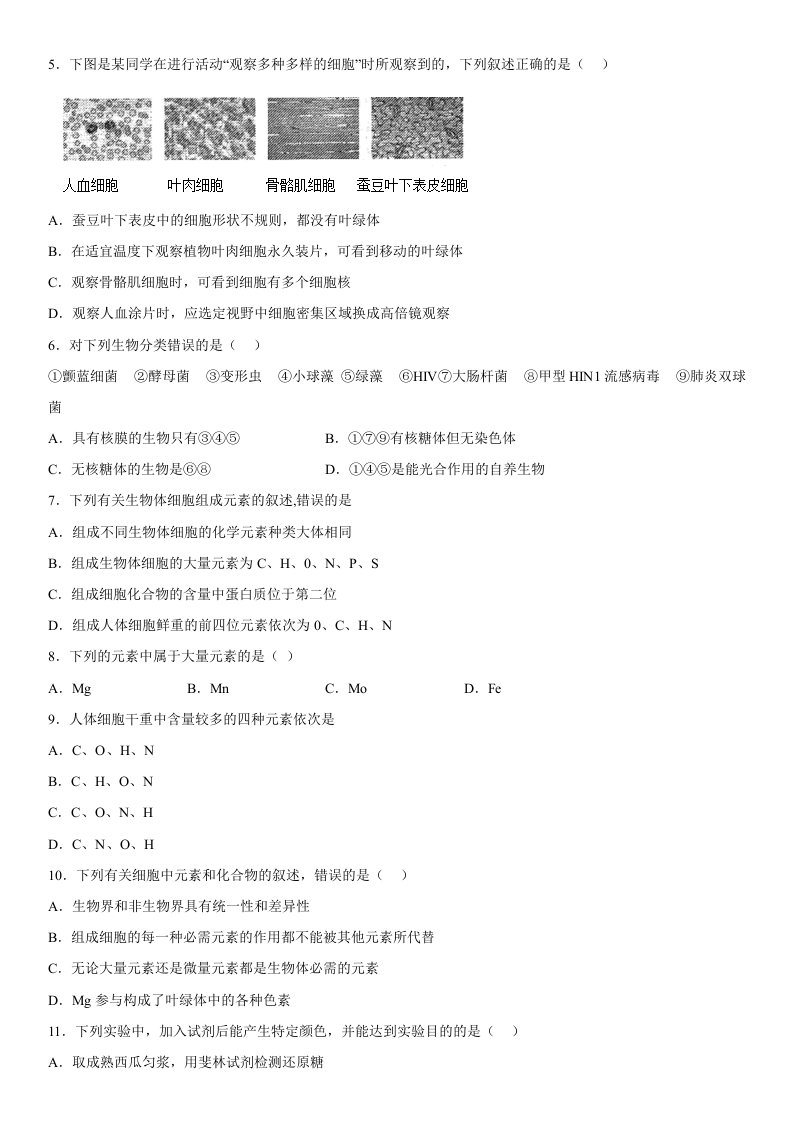 5．下图是某同学在进行活动“观察多种多样的细胞”时所观察到的，下列叙述正确的是（ ）

人血细胞 叶肉细胞 骨骼肌细胞 蚕豆叶下表皮细胞

A．蚕豆叶下表皮中的细胞形状不规则，都没有叶绿体

B．在适宜温度下观察植物叶肉细胞永久装片，可看到移动的叶绿体

C．观察骨骼肌细胞时，可看到细胞有多个细胞核

D．观察人血涂片时，应选定视野中细胞密集区域换成高倍镜观察

6．对下列生物分类错误的是（ ）

①颤蓝细菌 ②酵母菌 ③变形虫 ④小球藻 ⑤绿藻 ⑥HIV⑦大肠杆菌 ⑧甲型HIN1流感病毒 ⑨肺炎双球菌

A．具有核膜的生物只有③④⑤ B．①⑦⑨有核糖体但无染色体

C．无核糖体的生物是⑥⑧ D．①④⑤是能光合作用的自养生物

7．下列有关生物体细胞组成元素的叙述,错误的是

A．组成不同生物体细胞的化学元素种类大体相同

B．组成生物体细胞的大量元素为C、H、0、N、P、S

C．组成细胞化合物的含量中蛋白质位于第二位

D．组成人体细胞鲜重的前四位元素依次为0、C、H、N

8．下列的元素中属于大量元素的是（ ）

A．Mg B．Mn C．Mo D．Fe

9．人体细胞干重中含量较多的四种元素依次是

A．C、O、H、N

B．C、H、O、N

C．C、O、N、H

D．C、N、O、H

10．下列有关细胞中元素和化合物的叙述，错误的是（ ）

A．生物界和非生物界具有统一性和差异性

B．组成细胞的每一种必需元素的作用都不能被其他元素所代替

C．无论大量元素还是微量元素都是生物体必需的元素

D．Mg参与构成了叶绿体中的各种色素

11．下列实验中，加入试剂后能产生特定颜色，并能达到实验目的的是（ ）

A．取成熟西瓜匀浆，用斐林试剂检测还原糖